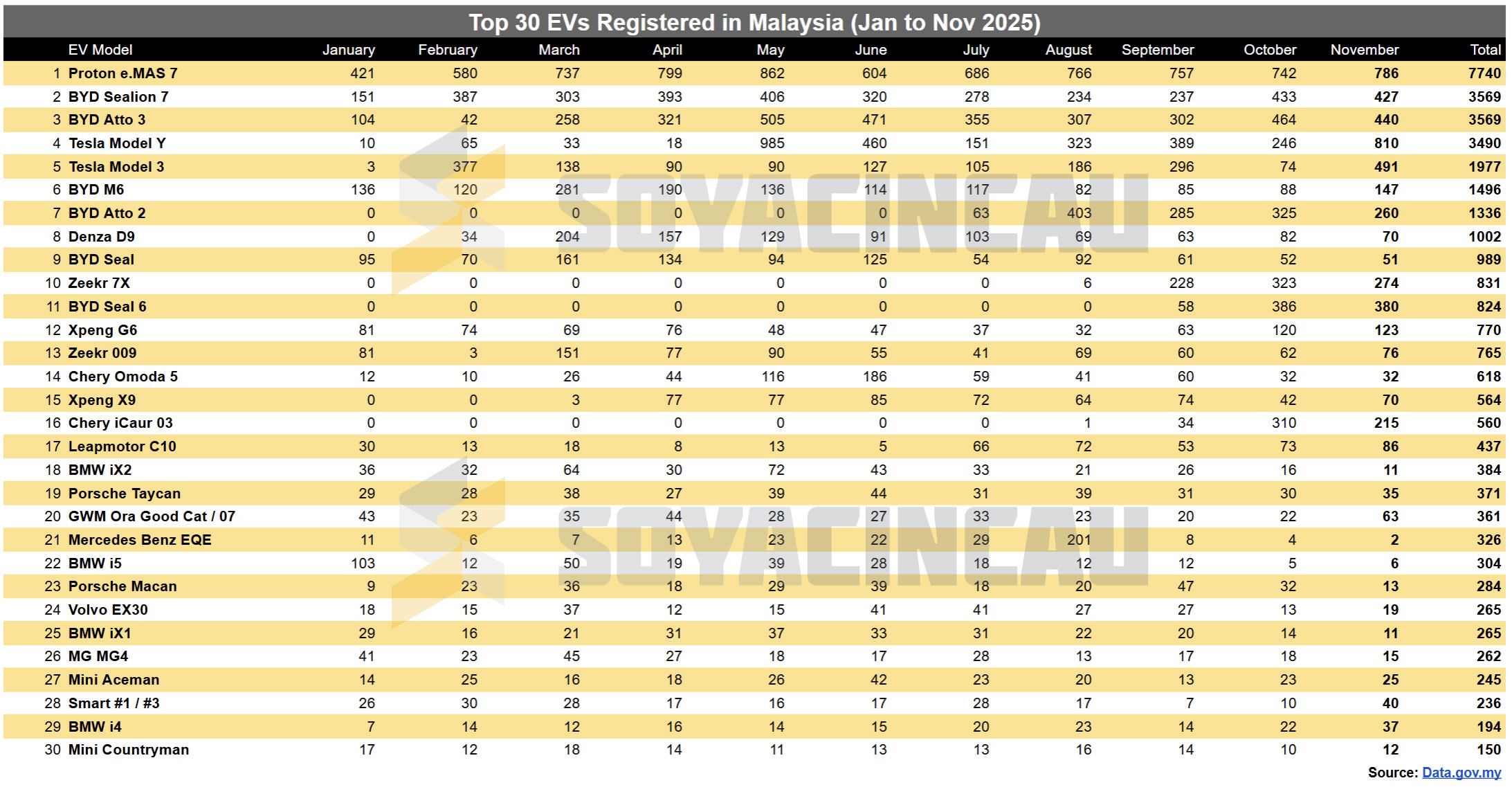 Top 30 EVs Registered in Malaysia (Jan to Nov 2025)

| | EV Model | January | February | March | April | May | June | July | August | September | October | November | Total |
|---|---|---|---|---|---|---|---|---|---|---|---|---|---|
| 1 | Proton e.MAS 7 | 421 | 580 | 737 | 799 | 862 | 604 | 686 | 766 | 757 | 742 | 786 | 7740 |
| 2 | BYD Sealion 7 | 151 | 387 | 303 | 393 | 406 | 320 | 278 | 234 | 237 | 433 | 427 | 3569 |
| 3 | BYD Atto 3 | 104 | 42 | 258 | 321 | 505 | 471 | 355 | 307 | 302 | 464 | 440 | 3569 |
| 4 | Tesla Model Y | 10 | 65 | 33 | 18 | 985 | 460 | 151 | 323 | 389 | 246 | 810 | 3490 |
| 5 | Tesla Model 3 | 3 | 377 | 138 | 90 | 90 | 127 | 105 | 186 | 296 | 74 | 491 | 1977 |
| 6 | BYD M6 | 136 | 120 | 281 | 190 | 136 | 114 | 117 | 82 | 85 | 88 | 147 | 1496 |
| 7 | BYD Atto 2 | 0 | 0 | 0 | 0 | 0 | 0 | 63 | 403 | 285 | 325 | 260 | 1336 |
| 8 | Denza D9 | 0 | 34 | 204 | 157 | 129 | 91 | 103 | 69 | 63 | 82 | 70 | 1002 |
| 9 | BYD Seal | 95 | 70 | 161 | 134 | 94 | 125 | 54 | 92 | 61 | 52 | 51 | 989 |
| 10 | Zeekr 7X | 0 | 0 | 0 | 0 | 0 | 0 | 0 | 6 | 228 | 323 | 274 | 831 |
| 11 | BYD Seal 6 | 0 | 0 | 0 | 0 | 0 | 0 | 0 | 0 | 58 | 386 | 380 | 824 |
| 12 | Xpeng G6 | 81 | 74 | 69 | 76 | 48 | 47 | 37 | 32 | 63 | 120 | 123 | 770 |
| 13 | Zeekr 009 | 81 | 3 | 151 | 77 | 90 | 55 | 41 | 69 | 60 | 62 | 76 | 765 |
| 14 | Chery Omoda 5 | 12 | 10 | 26 | 44 | 116 | 186 | 59 | 41 | 60 | 32 | 32 | 618 |
| 15 | Xpeng X9 | 0 | 0 | 3 | 77 | 77 | 85 | 72 | 64 | 74 | 42 | 70 | 564 |
| 16 | Chery iCaur 03 | 0 | 0 | 0 | 0 | 0 | 0 | 0 | 1 | 34 | 310 | 215 | 560 |
| 17 | Leapmotor C10 | 30 | 13 | 18 | 8 | 13 | 5 | 66 | 72 | 53 | 73 | 86 | 437 |
| 18 | BMW iX2 | 36 | 32 | 64 | 30 | 72 | 43 | 33 | 21 | 26 | 16 | 11 | 384 |
| 19 | Porsche Taycan | 29 | 28 | 38 | 27 | 39 | 44 | 31 | 39 | 31 | 30 | 35 | 371 |
| 20 | GWM Ora Good Cat / 07 | 43 | 23 | 35 | 44 | 28 | 27 | 33 | 23 | 20 | 22 | 63 | 361 |
| 21 | Mercedes Benz EQE | 11 | 6 | 7 | 13 | 23 | 22 | 29 | 201 | 8 | 4 | 2 | 326 |
| 22 | BMW i5 | 103 | 12 | 50 | 19 | 39 | 28 | 18 | 12 | 12 | 5 | 6 | 304 |
| 23 | Porsche Macan | 9 | 23 | 36 | 18 | 29 | 39 | 18 | 20 | 47 | 32 | 13 | 284 |
| 24 | Volvo EX30 | 18 | 15 | 37 | 12 | 15 | 41 | 41 | 27 | 27 | 13 | 19 | 265 |
| 25 | BMW iX1 | 29 | 16 | 21 | 31 | 37 | 33 | 31 | 22 | 20 | 14 | 11 | 265 |
| 26 | MG MG4 | 41 | 23 | 45 | 27 | 18 | 17 | 28 | 13 | 17 | 18 | 15 | 262 |
| 27 | Mini Aceman | 14 | 25 | 16 | 18 | 26 | 42 | 23 | 20 | 13 | 23 | 25 | 245 |
| 28 | Smart #1 / #3 | 26 | 30 | 28 | 17 | 16 | 17 | 28 | 17 | 7 | 10 | 40 | 236 |
| 29 | BMW i4 | 7 | 14 | 12 | 16 | 14 | 15 | 20 | 23 | 14 | 22 | 37 | 194 |
| 30 | Mini Countryman | 17 | 12 | 18 | 14 | 11 | 13 | 13 | 16 | 14 | 10 | 12 | 150 |

SOYACINCAU
SOYACINCAU

Source: Data.gov.my